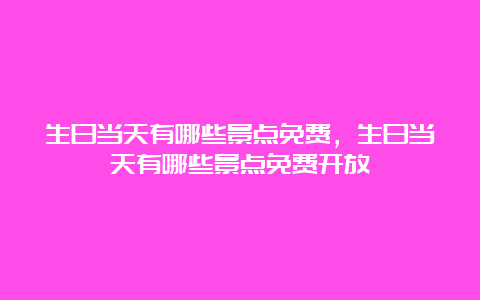 生日当天有哪些景点免费，生日当天有哪些景点免费开放